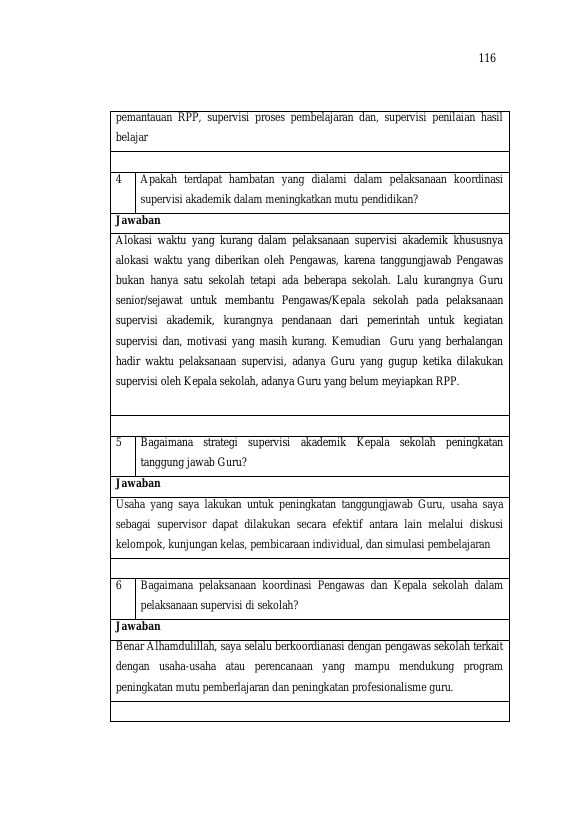 116

pemantauan RPP, supervisi proses pembelajaran dan, supervisi penilaian hasil belajar

4 Apakah terdapat hambatan yang dialami dalam pelaksanaan koordinasi supervisi akademik dalam meningkatkan mutu pendidikan?

Jawaban

Alokasi waktu yang kurang dalam pelaksanaan supervisi akademik khususnya alokasi waktu yang diberikan oleh Pengawas, karena tanggungjawab Pengawas bukan hanya satu sekolah tetapi ada beberapa sekolah. Lalu kurangnya Guru senior/sejawat untuk membantu Pengawas/Kepala sekolah pada pelaksanaan supervisi akademik, kurangnya pendanaan dari pemerintah untuk kegiatan supervisi dan, motivasi yang masih kurang. Kemudian Guru yang berhalangan hadir waktu pelaksanaan supervisi, adanya Guru yang gugup ketika dilakukan supervisi oleh Kepala sekolah, adanya Guru yang belum meyiapkan RPP.

5 Bagaimana strategi supervisi akademik Kepala sekolah peningkatan tanggung jawab Guru?

Jawaban

Usaha yang saya lakukan untuk peningkatan tanggungjawab Guru, usaha saya sebagai supervisor dapat dilakukan secara efektif antara lain melalui diskusi kelompok, kunjungan kelas, pembicaraan individual, dan simulasi pembelajaran

6 Bagaimana pelaksanaan koordinasi Pengawas dan Kepala sekolah dalam pelaksanaan supervisi di sekolah?

Jawaban

Benar Alhamdulillah, saya selalu berkoordianasi dengan pengawas sekolah terkait dengan usaha-usaha atau perencanaan yang mampu mendukung program peningkatan mutu pemberlajaran dan peningkatan profesionalisme guru.